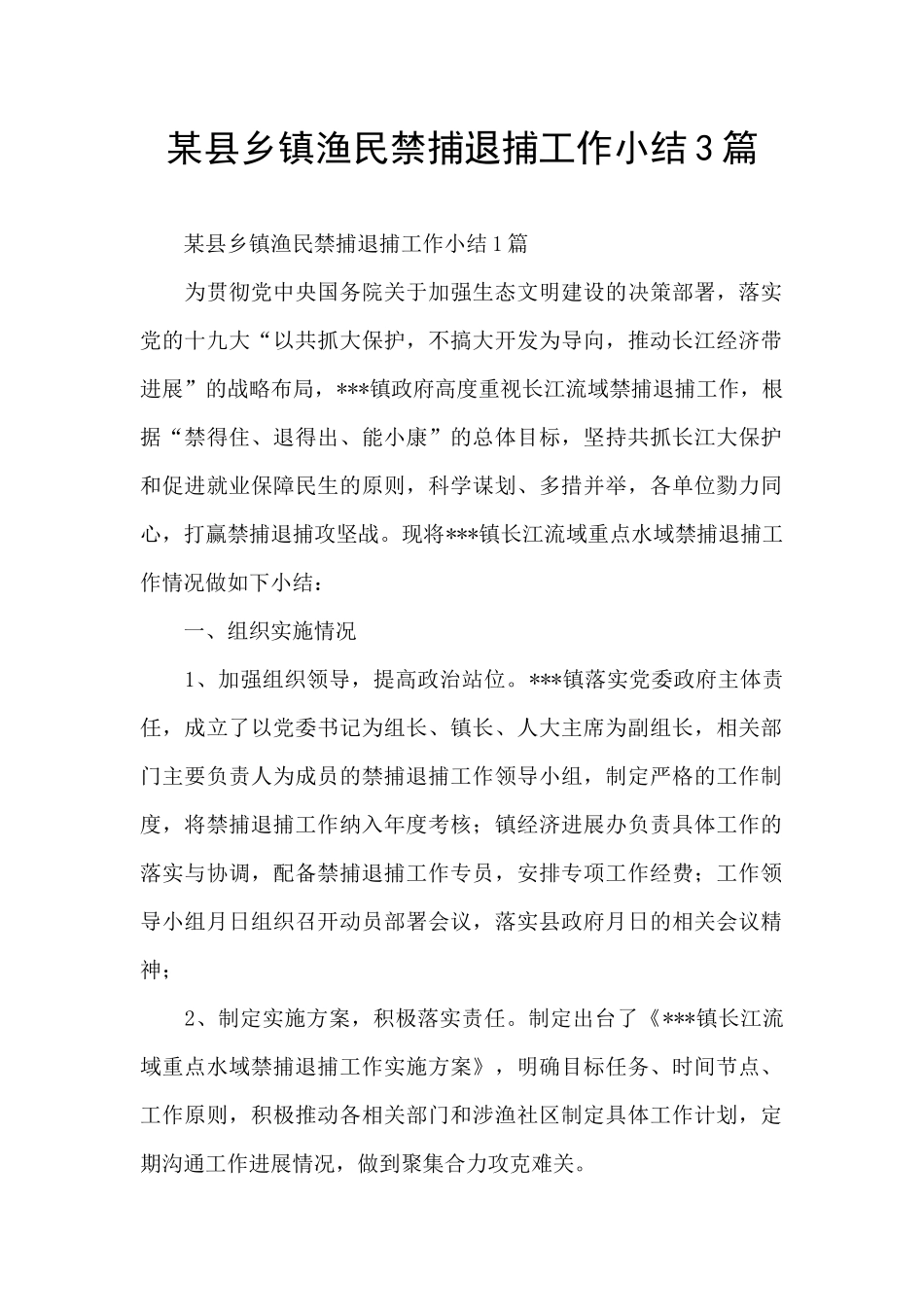 某县乡镇渔民禁捕退捕工作小结3篇

某县乡镇渔民禁捕退捕工作小结1篇

为贯彻党中央国务院关于加强生态文明建设的决策部署，落实党的十九大“以共抓大保护，不搞大开发为导向，推动长江经济带进展”的战略布局，***镇政府高度重视长江流域禁捕退捕工作，根据“禁得住、退得出、能小康”的总体目标，坚持共抓长江大保护和促进就业保障民生的原则，科学谋划、多措并举，各单位勠力同心，打赢禁捕退捕攻坚战。现将***镇长江流域重点水域禁捕退捕工作情况做如下小结：

一、组织实施情况

1、加强组织领导，提高政治站位。***镇落实党委政府主体责任，成立了以党委书记为组长、镇长、人大主席为副组长，相关部门主要负责人为成员的禁捕退捕工作领导小组，制定严格的工作制度，将禁捕退捕工作纳入年度考核；镇经济进展办负责具体工作的落实与协调，配备禁捕退捕工作专员，安排专项工作经费；工作领导小组月日组织召开动员部署会议，落实县政府月日的相关会议精神；

2、制定实施方案，积极落实责任。制定出台了《***镇长江流域重点水域禁捕退捕工作实施方案》，明确目标任务、时间节点、工作原则，积极推动各相关部门和涉渔社区制定具体工作计划，定期沟通工作进展情况，做到聚集合力攻克难关。